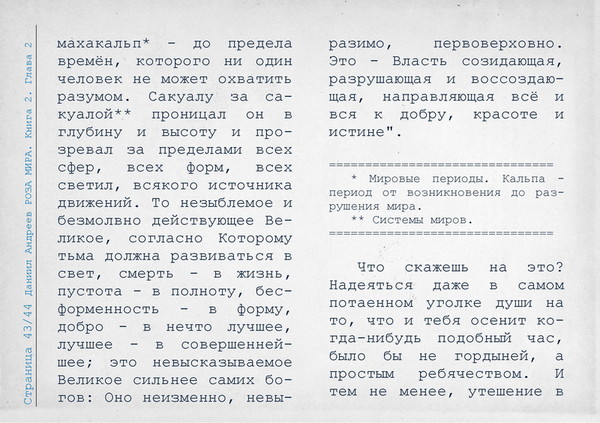 Страница 43/44 Даниил Андреев РОЗА МИРА. Книга 2. Глава 2

махакальп* - до предела времён, которого ни один человек не может охватить разумом. Сакуалу за сакуалой** проницал он в глубину и высоту и прозревал за пределами всех сфер, всех форм, всех светил, всякого источника движений. То незыблемое и безмолвно действующее Великое, согласно Которому тьма должна развиваться в свет, смерть - в жизнь, пустота - в полноту, бесформенность - в форму, добро - в нечто лучшее, лучшее - в совершеннейшее; это невысказываемое Великое сильнее самих богов: Оно неизменно, невыразимо, первоверховно. Это - Власть созидающая, разрушающая и воссоздающая, направляющая всё и вся к добру, красоте и истине".

================================
* Мировые периоды. Кальпа - период от возникновения до разрушения мира.
** Системы миров.
================================

Что скажешь на это? Надеяться даже в самом потаенном уголке души на то, что и тебя осенит когда-нибудь подобный час, было бы не гордыней, а простым ребячеством. И тем не менее, утешение в